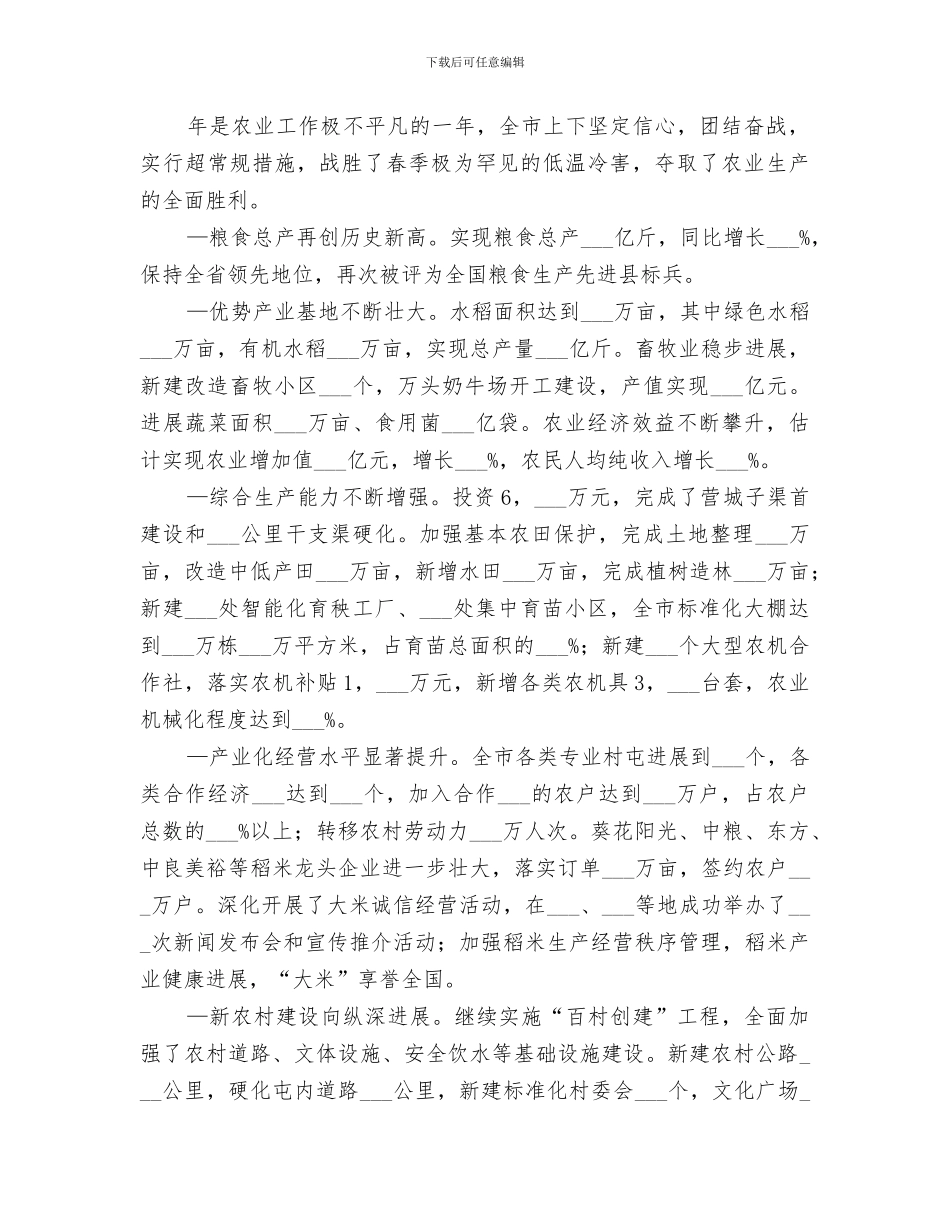 下载后可任意编辑

年是农业工作极不平凡的一年，全市上下坚定信心，团结奋战，实行超常规措施，战胜了春季极为罕见的低温冷害，夺取了农业生产的全面胜利。

—粮食总产再创历史新高。实现粮食总产____亿斤，同比增长____%，保持全省领先地位，再次被评为全国粮食生产先进县标兵。

—优势产业基地不断壮大。水稻面积达到____万亩，其中绿色水稻____万亩，有机水稻____万亩，实现总产量____亿斤。畜牧业稳步进展，新建改造畜牧小区____个，万头奶牛场开工建设，产值实现____亿元。进展蔬菜面积____万亩、食用菌____亿袋。农业经济效益不断攀升，估计实现农业增加值____亿元，增长____%，农民人均纯收入增长____%。

—综合生产能力不断增强。投资6，____万元，完成了营城子渠首建设和____公里干支渠硬化。加强基本农田保护，完成土地整理____万亩，改造中低产田____万亩，新增水田____万亩，完成植树造林____万亩；新建____处智能化育秧工厂、____处集中育苗小区，全市标准化大棚达到____万栋____万平方米，占育苗总面积的____%；新建____个大型农机合作社，落实农机补贴1，____万元，新增各类农机具3，____台套，农业机械化程度达到____%。

—产业化经营水平显著提升。全市各类专业村屯进展到____个，各类合作经济____达到____个，加入合作____的农户达到____万户，占农户总数的____%以上；转移农村劳动力____万人次。葵花阳光、中粮、东方、中良美裕等稻米龙头企业进一步壮大，落实订单____万亩，签约农户____万户。深化开展了大米诚信经营活动，在____、____等地成功举办了____次新闻发布会和宣传推介活动；加强稻米生产经营秩序管理，稻米产业健康进展，“大米”享誉全国。

—新农村建设向纵深进展。继续实施“百村创建”工程，全面加强了农村道路、文体设施、安全饮水等基础设施建设。新建农村公路____公里，硬化屯内道路____公里，新建标准化村委会____个，文化广场____